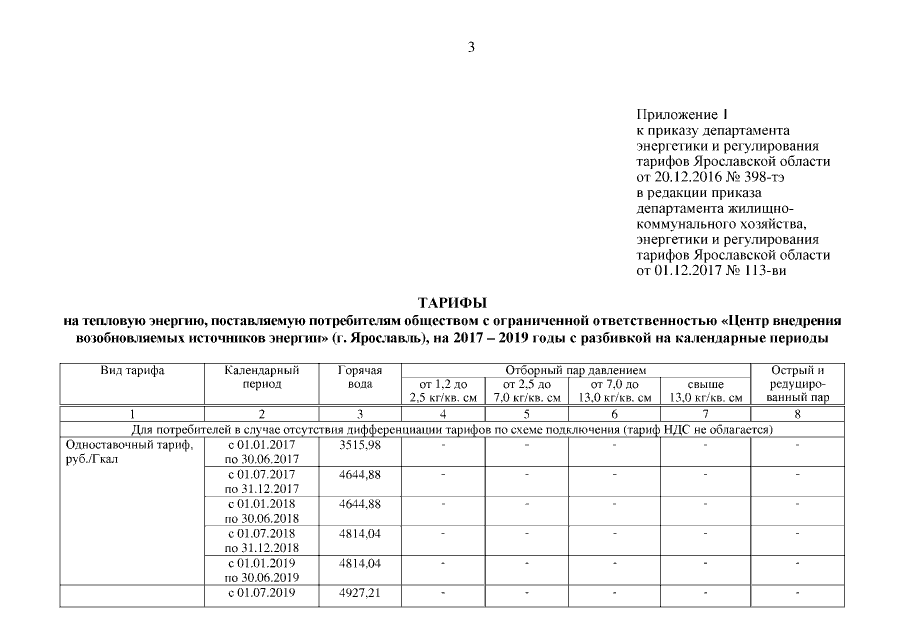 3

Приложение 1
к приказу департамента энергетики и регулирования тарифов Ярославской области от 20.12.2016 № 398-тэ
в редакции приказа департамента жилищно-коммунального хозяйства, энергетики и регулирования тарифов Ярославской области от 01.12.2017 № 113-ви

ТАРИФЫ
на тепловую энергию, поставляемую потребителям обществом с ограниченной ответственностью «Центр внедрения возобновляемых источников энергии» (г. Ярославль), на 2017 – 2019 годы с разбивкой на календарные периоды

| Вид тарифа | Календарный период | Горячая вода | Отборный пар давлением от 1,2 до 2,5 кг/кв. см | Отборный пар давлением от 2,5 до 7,0 кг/кв. см | Отборный пар давлением от 7,0 до 13,0 кг/кв. см | Отборный пар давлением свыше 13,0 кг/кв. см | Острый и редуцированный пар |
|---|---|---|---|---|---|---|---|
| 1 | 2 | 3 | 4 | 5 | 6 | 7 | 8 |
| Для потребителей в случае отсутствия дифференциации тарифов по схеме подключения (тариф НДС не облагается) | | | | | | | |
| Одноставочный тариф, руб./Гкал | с 01.01.2017 по 30.06.2017 | 3515,98 | - | - | - | - | - |
| | с 01.07.2017 по 31.12.2017 | 4644,88 | - | - | - | - | - |
| | с 01.01.2018 по 30.06.2018 | 4644,88 | - | - | - | - | - |
| | с 01.07.2018 по 31.12.2018 | 4814,04 | - | - | - | - | - |
| | с 01.01.2019 по 30.06.2019 | 4814,04 | - | - | - | - | - |
| | с 01.07.2019 | 4927,21 | - | - | - | - | - |